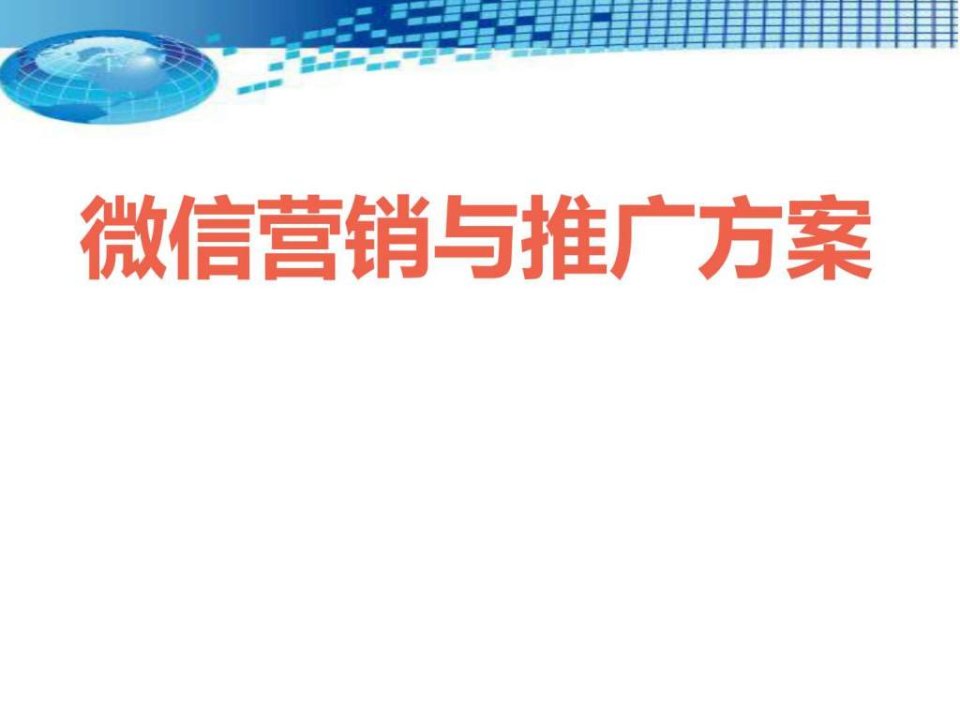 微信营销与推广方案